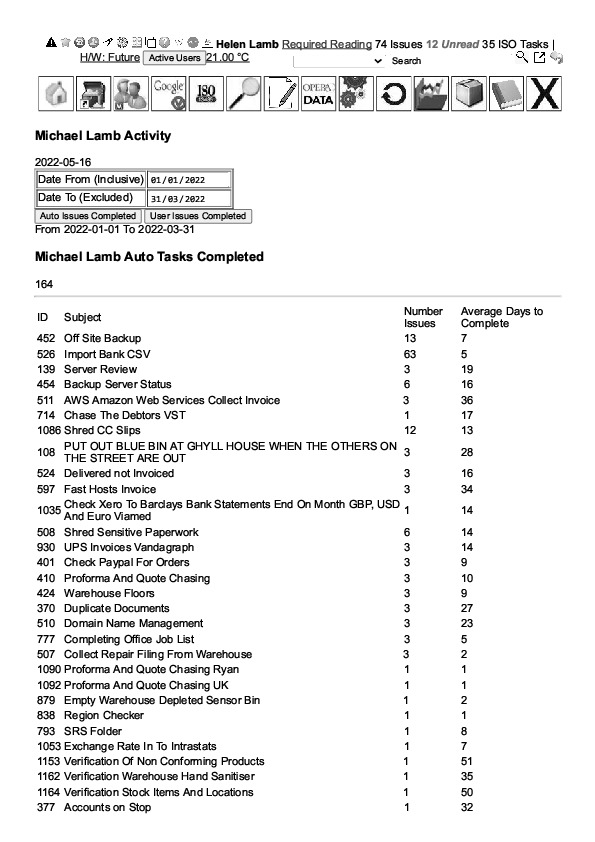 Helen Lamb Required Reading 74 Issues 12 Unread 35 ISO Tasks |
H/W: Future Active Users 21.00 °C
Search

Google ISO OPERA DATA X

Michael Lamb Activity

2022-05-16

| Date From (Inclusive) | 01/01/2022 |
|---|---|
| Date To (Excluded) | 31/03/2022 |

Auto Issues Completed User Issues Completed
From 2022-01-01 To 2022-03-31

Michael Lamb Auto Tasks Completed

164

| ID | Subject | Number Issues | Average Days to Complete |
|---|---|---|---|
| 452 | Off Site Backup | 13 | 7 |
| 526 | Import Bank CSV | 63 | 5 |
| 139 | Server Review | 3 | 19 |
| 454 | Backup Server Status | 6 | 16 |
| 511 | AWS Amazon Web Services Collect Invoice | 3 | 36 |
| 714 | Chase The Debtors VST | 1 | 17 |
| 1086 | Shred CC Slips | 12 | 13 |
| 108 | PUT OUT BLUE BIN AT GHYLL HOUSE WHEN THE OTHERS ON THE STREET ARE OUT | 3 | 28 |
| 524 | Delivered not Invoiced | 3 | 16 |
| 597 | Fast Hosts Invoice | 3 | 34 |
| 1035 | Check Xero To Barclays Bank Statements End On Month GBP, USD And Euro Viamed | 1 | 14 |
| 508 | Shred Sensitive Paperwork | 6 | 14 |
| 930 | UPS Invoices Vandagraph | 3 | 14 |
| 401 | Check Paypal For Orders | 3 | 9 |
| 410 | Proforma And Quote Chasing | 3 | 10 |
| 424 | Warehouse Floors | 3 | 9 |
| 370 | Duplicate Documents | 3 | 27 |
| 510 | Domain Name Management | 3 | 23 |
| 777 | Completing Office Job List | 3 | 5 |
| 507 | Collect Repair Filing From Warehouse | 3 | 2 |
| 1090 | Proforma And Quote Chasing Ryan | 1 | 1 |
| 1092 | Proforma And Quote Chasing UK | 1 | 1 |
| 879 | Empty Warehouse Depleted Sensor Bin | 1 | 2 |
| 838 | Region Checker | 1 | 1 |
| 793 | SRS Folder | 1 | 8 |
| 1053 | Exchange Rate In To Intrastats | 1 | 7 |
| 1153 | Verification Of Non Conforming Products | 1 | 51 |
| 1162 | Verification Warehouse Hand Sanitiser | 1 | 35 |
| 1164 | Verification Stock Items And Locations | 1 | 50 |
| 377 | Accounts on Stop | 1 | 32 |